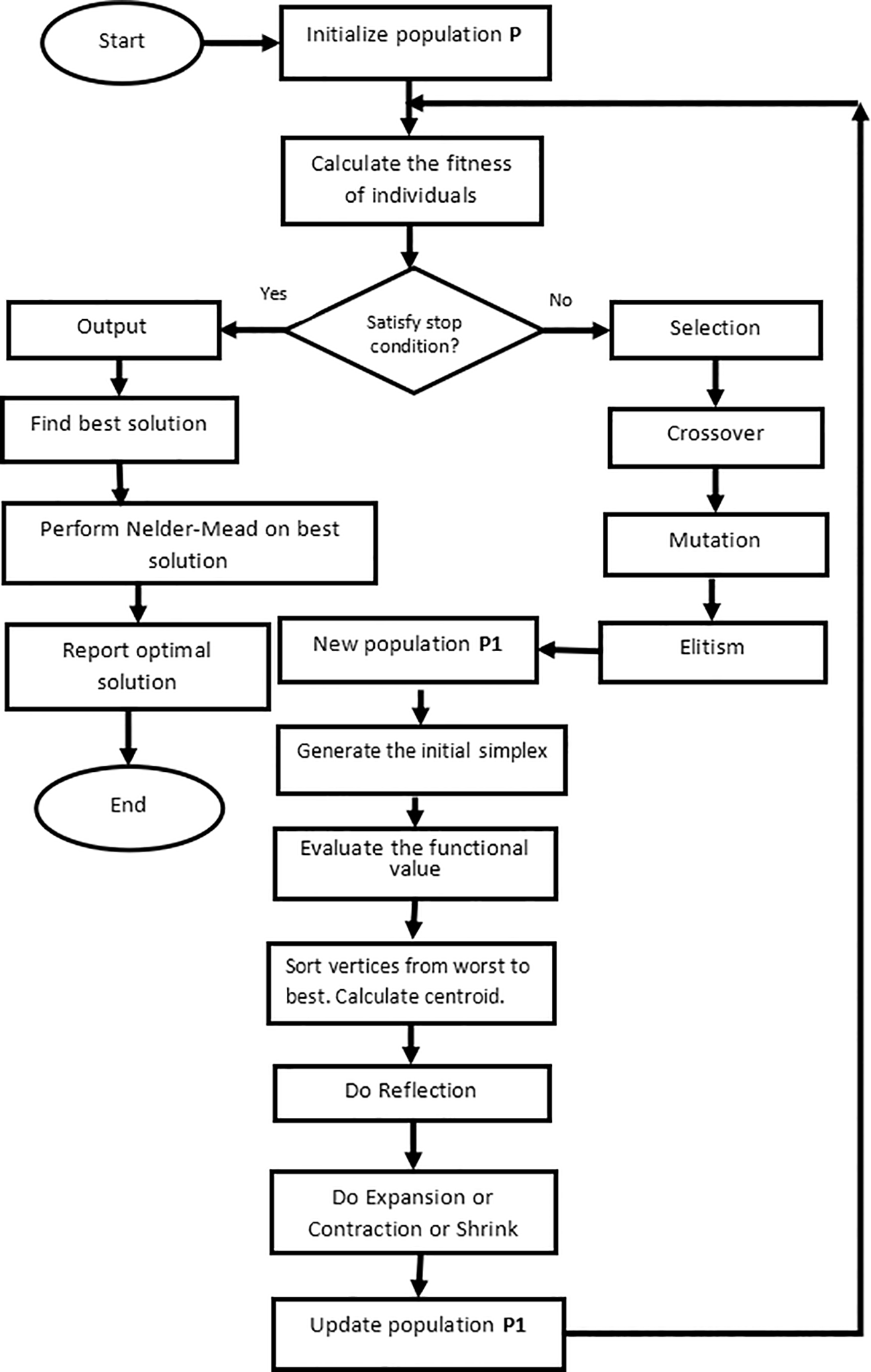 Start

Initialize population P

Calculate the fitness of individuals

Satisfy stop condition?

Yes

No

Output

Find best solution

Perform Nelder-Mead on best solution

Report optimal solution

End

Selection

Crossover

Mutation

Elitism

New population P1

Generate the initial simplex

Evaluate the functional value

Sort vertices from worst to best. Calculate centroid.

Do Reflection

Do Expansion or Contraction or Shrink

Update population P1